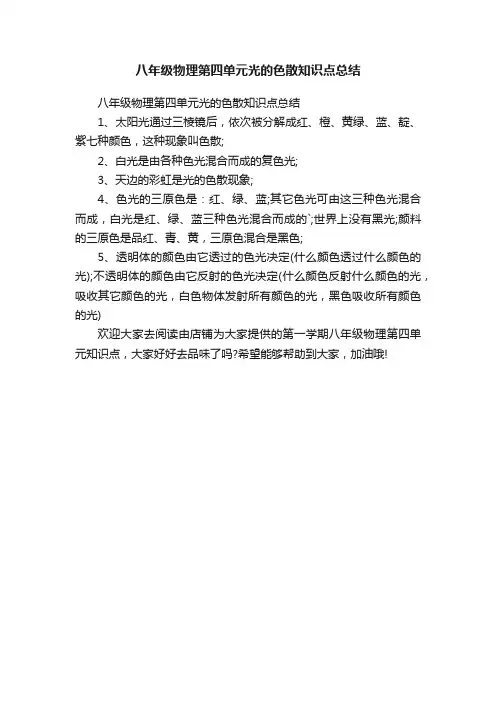 八年级物理第四单元光的色散知识点总结

八年级物理第四单元光的色散知识点总结

1、太阳光通过三棱镜后，依次被分解成红、橙、黄绿、蓝、靛、紫七种颜色，这种现象叫色散;

2、白光是由各种色光混合而成的复色光;

3、天边的彩虹是光的色散现象;

4、色光的三原色是：红、绿、蓝;其它色光可由这三种色光混合而成，白光是红、绿、蓝三种色光混合而成的`;世界上没有黑光;颜料的三原色是品红、青、黄，三原色混合是黑色;

5、透明体的颜色由它透过的色光决定(什么颜色透过什么颜色的光);不透明体的颜色由它反射的色光决定(什么颜色反射什么颜色的光，吸收其它颜色的光，白色物体发射所有颜色的光，黑色吸收所有颜色的光)

欢迎大家去阅读由店铺为大家提供的第一学期八年级物理第四单元知识点，大家好好去品味了吗?希望能够帮助到大家，加油哦!